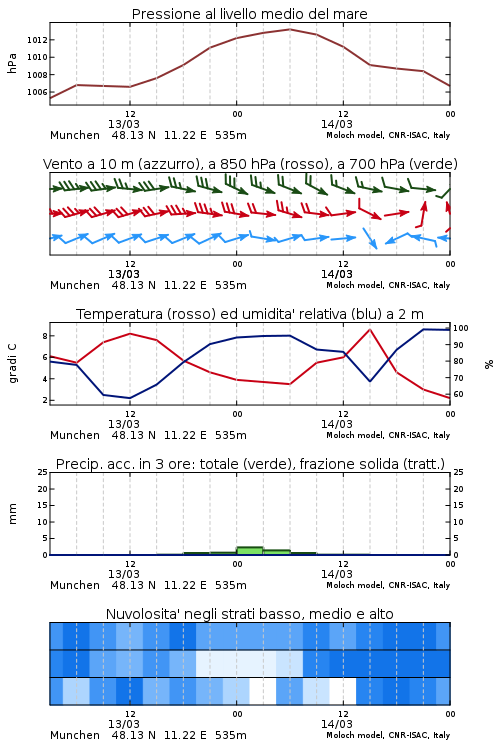 Pressione al livello medio del mare

hPa

1012
1010
1008
1006

12
13/03
00
12
14/03
00

Munchen 48.13 N 11.22 E 535m
Moloch model, CNR-ISAC, Italy

Vento a 10 m (azzurro), a 850 hPa (rosso), a 700 hPa (verde)

12
13/03
00
12
14/03
00

Munchen 48.13 N 11.22 E 535m
Moloch model, CNR-ISAC, Italy

Temperatura (rosso) ed umidita' relativa (blu) a 2 m

gradi C

8
6
4
2

%

100
90
80
70
60

12
13/03
00
12
14/03
00

Munchen 48.13 N 11.22 E 535m
Moloch model, CNR-ISAC, Italy

Precip. acc. in 3 ore: totale (verde), frazione solida (tratt.)

mm

25
20
15
10
5
0

25
20
15
10
5
0

12
13/03
00
12
14/03
00

Munchen 48.13 N 11.22 E 535m
Moloch model, CNR-ISAC, Italy

Nuvolosita' negli strati basso, medio e alto

12
13/03
00
12
14/03
00

Munchen 48.13 N 11.22 E 535m
Moloch model, CNR-ISAC, Italy